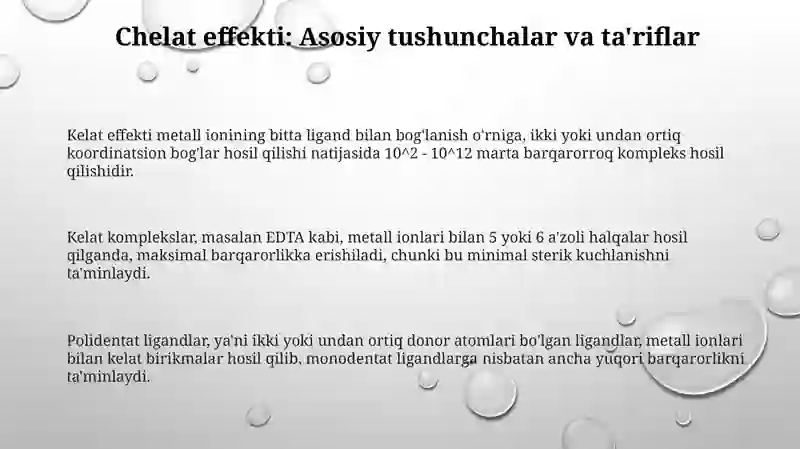 Chelat effekti: Asosiy tushunchalar va ta'riflar

Kelat effekti metall ionining bitta ligand bilan bog'lanish o'rniga, ikki yoki undan ortiq koordinatsion bog'lar hosil qilishi natijasida 10^2 - 10^12 marta barqarorroq kompleks hosil qilishidir.

Kelat komplekslar, masalan EDTA kabi, metall ionlari bilan 5 yoki 6 a'zoli halqalar hosil qilganda, maksimal barqarorlikka erishiladi, chunki bu minimal sterik kuchlanishni ta'minlaydi.

Polidentat ligandlar, ya'ni ikki yoki undan ortiq donor atomlari bo'lgan ligandlar, metall ionlari bilan kelat birikmalar hosil qilib, monodentat ligandlarga nisbatan ancha yuqori barqarorlikni ta'minlaydi.